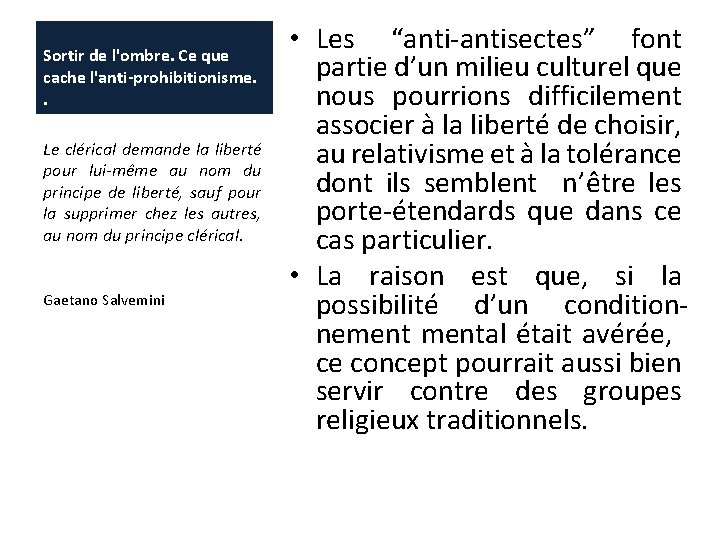 Sortir de l'ombre. Ce que cache l'anti-prohibitionisme.
.

Le clérical demande la liberté pour lui-même au nom du principe de liberté, sauf pour la supprimer chez les autres, au nom du principe clérical.

Gaetano Salvemini

• Les “anti-antisectes” font partie d’un milieu culturel que nous pourrions difficilement associer à la liberté de choisir, au relativisme et à la tolérance dont ils semblent n’être les porte-étendards que dans ce cas particulier.
• La raison est que, si la possibilité d’un conditionnement mental était avérée, ce concept pourrait aussi bien servir contre des groupes religieux traditionnels.